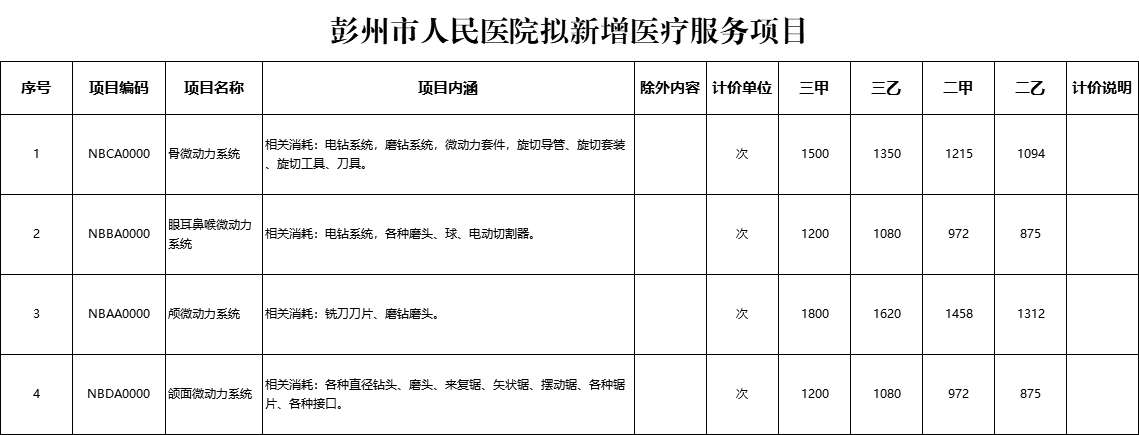 彭州市人民医院拟新增医疗服务项目

| 序号 | 项目编码 | 项目名称 | 项目内涵 | 除外内容 | 计价单位 | 三甲 | 三乙 | 二甲 | 二乙 | 计价说明 |
|---|---|---|---|---|---|---|---|---|---|---|
| 1 | NBCA0000 | 骨微动力系统 | 相关消耗：电钻系统，磨钻系统，微动力套件，旋切导管、旋切套装、旋切工具、刀具。 |  | 次 | 1500 | 1350 | 1215 | 1094 |  |
| 2 | NBBA0000 | 眼耳鼻喉微动力系统 | 相关消耗：电钻系统，各种磨头、球、电动切割器。 |  | 次 | 1200 | 1080 | 972 | 875 |  |
| 3 | NBAA0000 | 颅微动力系统 | 相关消耗：铣刀刀片、磨钻磨头。 |  | 次 | 1800 | 1620 | 1458 | 1312 |  |
| 4 | NBDA0000 | 颌面微动力系统 | 相关消耗：各种直径钻头、磨头、来复锯、矢状锯、摆动锯、各种锯片、各种接口。 |  | 次 | 1200 | 1080 | 972 | 875 |  |